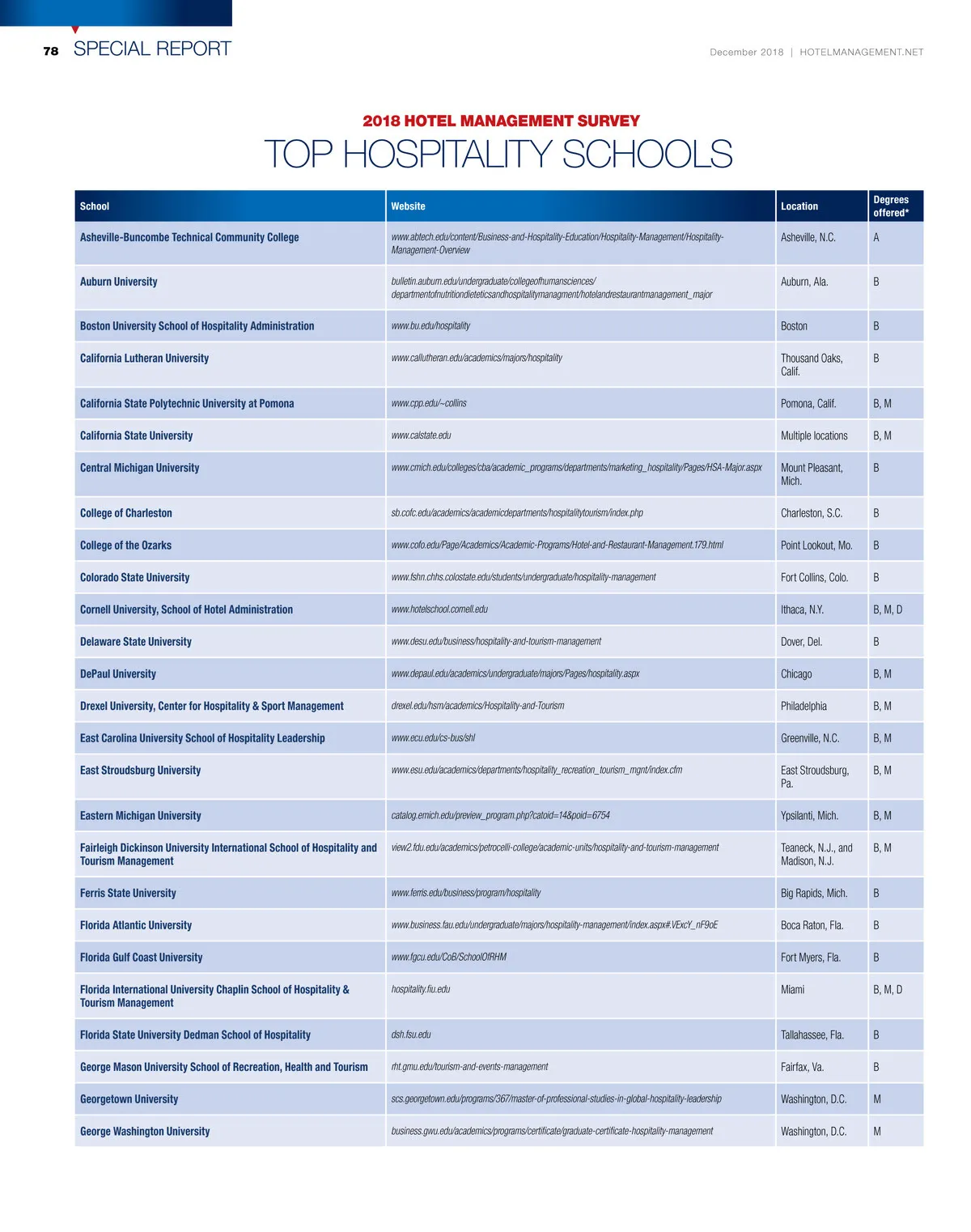 78 SPECIAL REPORT

December 2018 | HOTELMANAGEMENT.NET

2018 HOTEL MANAGEMENT SURVEY

TOP HOSPITALITY SCHOOLS

| School | Website | Location | Degrees offered* |
|---|---|---|---|
| Asheville-Buncombe Technical Community College | www.abtech.edu/content/Business-and-Hospitality-Education/Hospitality-Management/Hospitality-Management-Overview | Asheville, N.C. | A |
| Auburn University | bulletin.auburn.edu/undergraduate/collegeofhumansciences/departmentofnutritiondieteticsandhospitalitymanagment/hotelandrestaurantmanagement_major | Auburn, Ala. | B |
| Boston University School of Hospitality Administration | www.bu.edu/hospitality | Boston | B |
| California Lutheran University | www.callutheran.edu/academics/majors/hospitality | Thousand Oaks, Calif. | B |
| California State Polytechnic University at Pomona | www.cpp.edu/~collins | Pomona, Calif. | B, M |
| California State University | www.calstate.edu | Multiple locations | B, M |
| Central Michigan University | www.cmich.edu/colleges/cba/academic_programs/departments/marketing_hospitality/Pages/HSA-Major.aspx | Mount Pleasant, Mich. | B |
| College of Charleston | sb.cofc.edu/academics/academicdepartments/hospitalitytourism/index.php | Charleston, S.C. | B |
| College of the Ozarks | www.cofo.edu/Page/Academics/Academic-Programs/Hotel-and-Restaurant-Management.179.html | Point Lookout, Mo. | B |
| Colorado State University | www.fshn.chhs.colostate.edu/students/undergraduate/hospitality-management | Fort Collins, Colo. | B |
| Cornell University, School of Hotel Administration | www.hotelschool.cornell.edu | Ithaca, N.Y. | B, M, D |
| Delaware State University | www.desu.edu/business/hospitality-and-tourism-management | Dover, Del. | B |
| DePaul University | www.depaul.edu/academics/undergraduate/majors/Pages/hospitality.aspx | Chicago | B, M |
| Drexel University, Center for Hospitality & Sport Management | drexel.edu/hsm/academics/Hospitality-and-Tourism | Philadelphia | B, M |
| East Carolina University School of Hospitality Leadership | www.ecu.edu/cs-bus/shl | Greenville, N.C. | B, M |
| East Stroudsburg University | www.esu.edu/academics/departments/hospitality_recreation_tourism_mgnt/index.cfm | East Stroudsburg, Pa. | B, M |
| Eastern Michigan University | catalog.emich.edu/preview_program.php?catoid=14&poid=6754 | Ypsilanti, Mich. | B, M |
| Fairleigh Dickinson University International School of Hospitality and Tourism Management | view2.fdu.edu/academics/petrocelli-college/academic-units/hospitality-and-tourism-management | Teaneck, N.J., and Madison, N.J. | B, M |
| Ferris State University | www.ferris.edu/business/program/hospitality | Big Rapids, Mich. | B |
| Florida Atlantic University | www.business.fau.edu/undergraduate/majors/hospitality-management/index.aspx#.VExcY_nF9oE | Boca Raton, Fla. | B |
| Florida Gulf Coast University | www.fgcu.edu/CoB/SchoolOfRHM | Fort Myers, Fla. | B |
| Florida International University Chaplin School of Hospitality & Tourism Management | hospitality.fiu.edu | Miami | B, M, D |
| Florida State University Dedman School of Hospitality | dsh.fsu.edu | Tallahassee, Fla. | B |
| George Mason University School of Recreation, Health and Tourism | rht.gmu.edu/tourism-and-events-management | Fairfax, Va. | B |
| Georgetown University | scs.georgetown.edu/programs/367/master-of-professional-studies-in-global-hospitality-leadership | Washington, D.C. | M |
| George Washington University | business.gwu.edu/academics/programs/certificate/graduate-certificate-hospitality-management | Washington, D.C. | M |